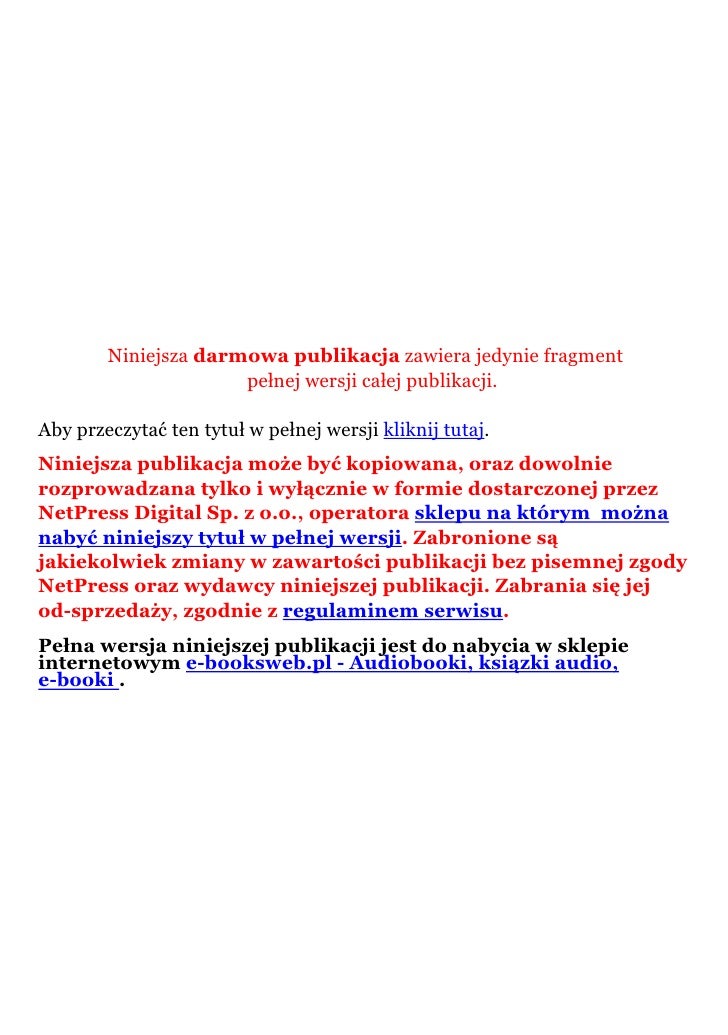 Niniejsza darmowa publikacja zawiera jedynie fragment pełnej wersji całej publikacji.

Aby przeczytać ten tytuł w pełnej wersji kliknij tutaj.

Niniejsza publikacja może być kopiowana, oraz dowolnie rozprowadzana tylko i wyłącznie w formie dostarczonej przez NetPress Digital Sp. z o.o., operatora sklepu na którym można nabyć niniejszy tytuł w pełnej wersji. Zabronione są jakiekolwiek zmiany w zawartości publikacji bez pisemnej zgody NetPress oraz wydawcy niniejszej publikacji. Zabrania się jej od-sprzedaży, zgodnie z regulaminem serwisu.

Pełna wersja niniejszej publikacji jest do nabycia w sklepie internetowym e-booksweb.pl - Audiobooki, książki audio, e-booki .